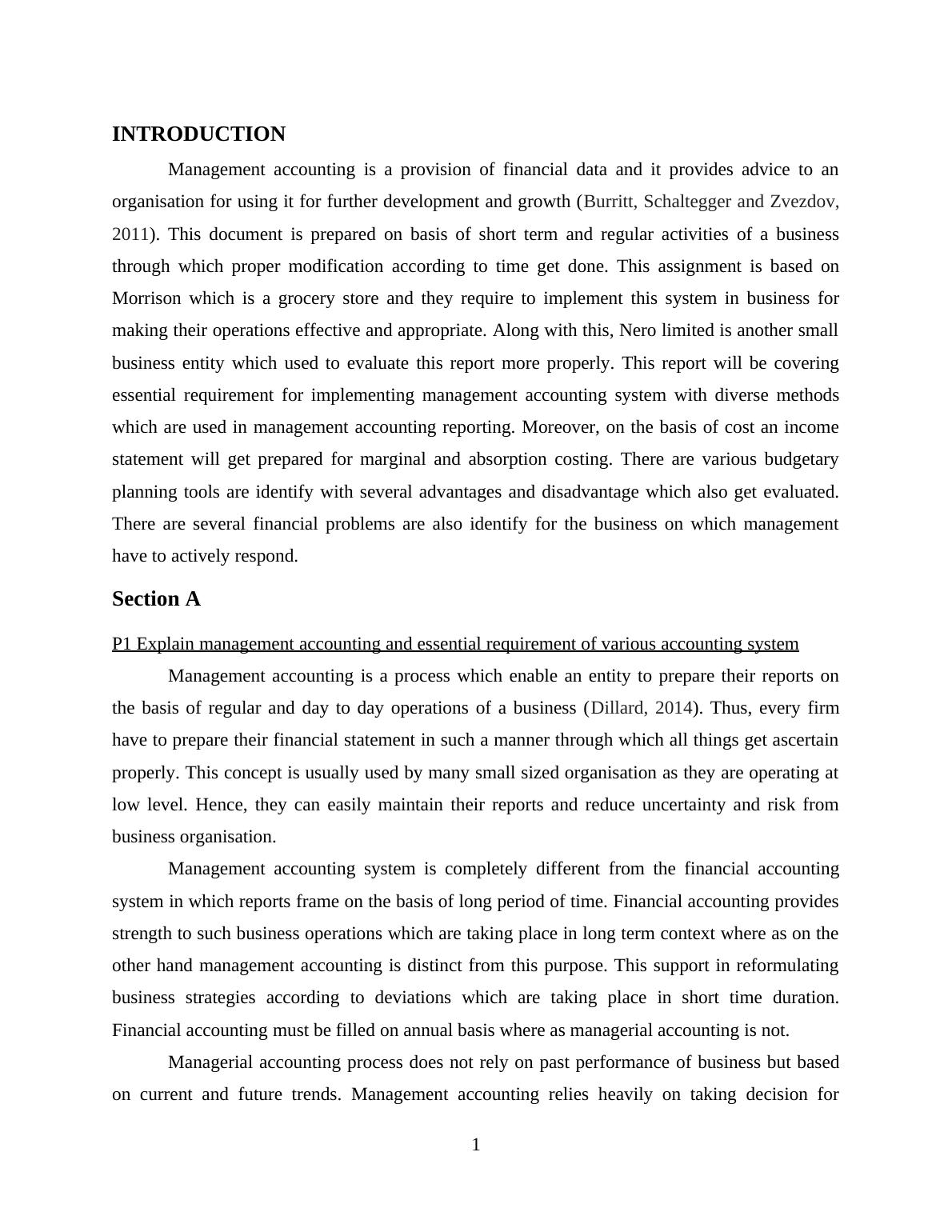 INTRODUCTION

Management accounting is a provision of financial data and it provides advice to an organisation for using it for further development and growth (Burritt, Schaltegger and Zvezdov, 2011). This document is prepared on basis of short term and regular activities of a business through which proper modification according to time get done. This assignment is based on Morrison which is a grocery store and they require to implement this system in business for making their operations effective and appropriate. Along with this, Nero limited is another small business entity which used to evaluate this report more properly. This report will be covering essential requirement for implementing management accounting system with diverse methods which are used in management accounting reporting. Moreover, on the basis of cost an income statement will get prepared for marginal and absorption costing. There are various budgetary planning tools are identify with several advantages and disadvantage which also get evaluated. There are several financial problems are also identify for the business on which management have to actively respond.

Section A

P1 Explain management accounting and essential requirement of various accounting system

Management accounting is a process which enable an entity to prepare their reports on the basis of regular and day to day operations of a business (Dillard, 2014). Thus, every firm have to prepare their financial statement in such a manner through which all things get ascertain properly. This concept is usually used by many small sized organisation as they are operating at low level. Hence, they can easily maintain their reports and reduce uncertainty and risk from business organisation.

Management accounting system is completely different from the financial accounting system in which reports frame on the basis of long period of time. Financial accounting provides strength to such business operations which are taking place in long term context where as on the other hand management accounting is distinct from this purpose. This support in reformulating business strategies according to deviations which are taking place in short time duration. Financial accounting must be filled on annual basis where as managerial accounting is not.

Managerial accounting process does not rely on past performance of business but based on current and future trends. Management accounting relies heavily on taking decision for

1